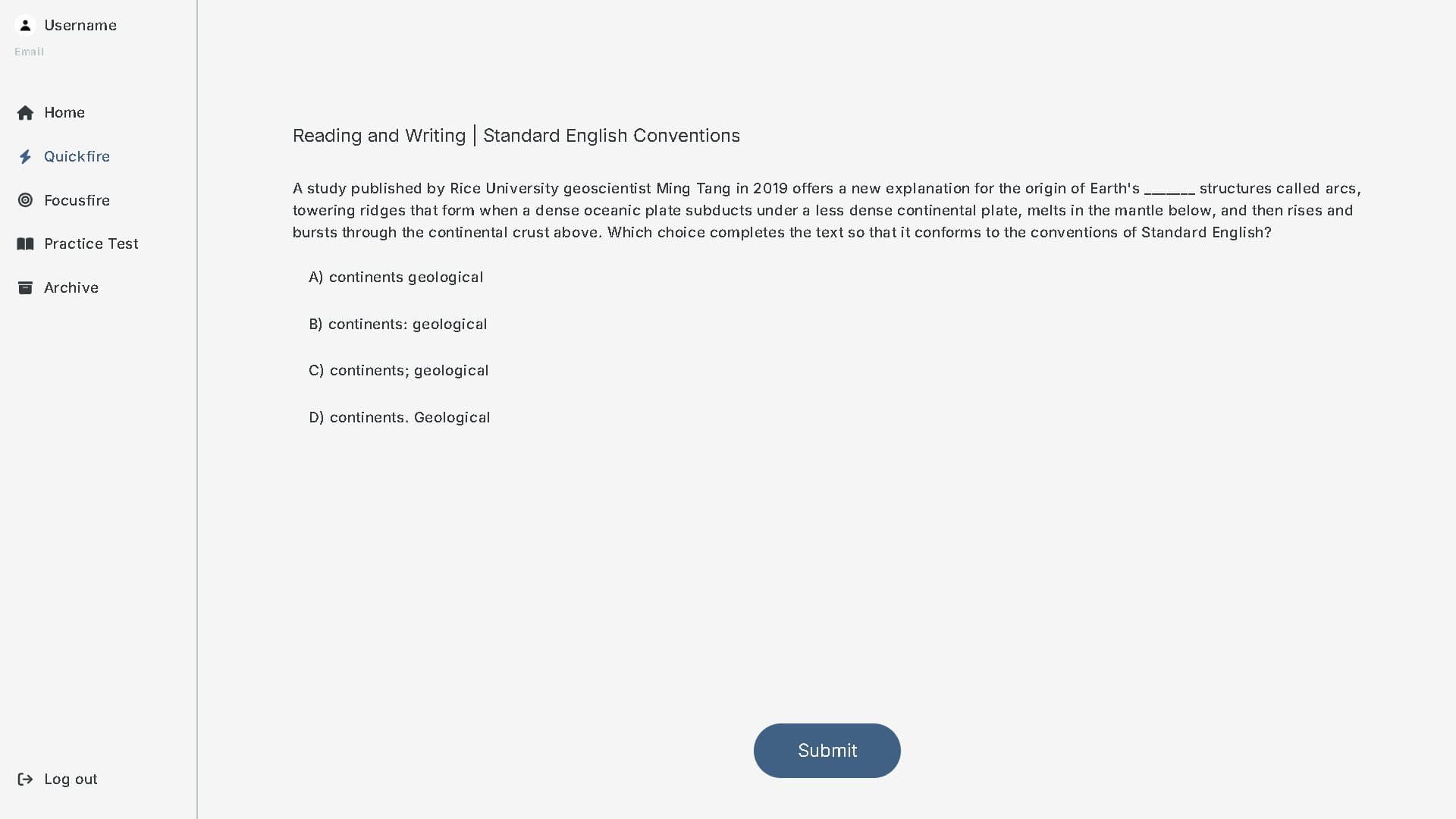 Username
Email

Home
Quickfire
Focusfire
Practice Test
Archive

Log out

Reading and Writing | Standard English Conventions

A study published by Rice University geoscientist Ming Tang in 2019 offers a new explanation for the origin of Earth's ______ structures called arcs, towering ridges that form when a dense oceanic plate subducts under a less dense continental plate, melts in the mantle below, and then rises and bursts through the continental crust above. Which choice completes the text so that it conforms to the conventions of Standard English?

A) continents geological

B) continents: geological

C) continents; geological

D) continents. Geological

Submit